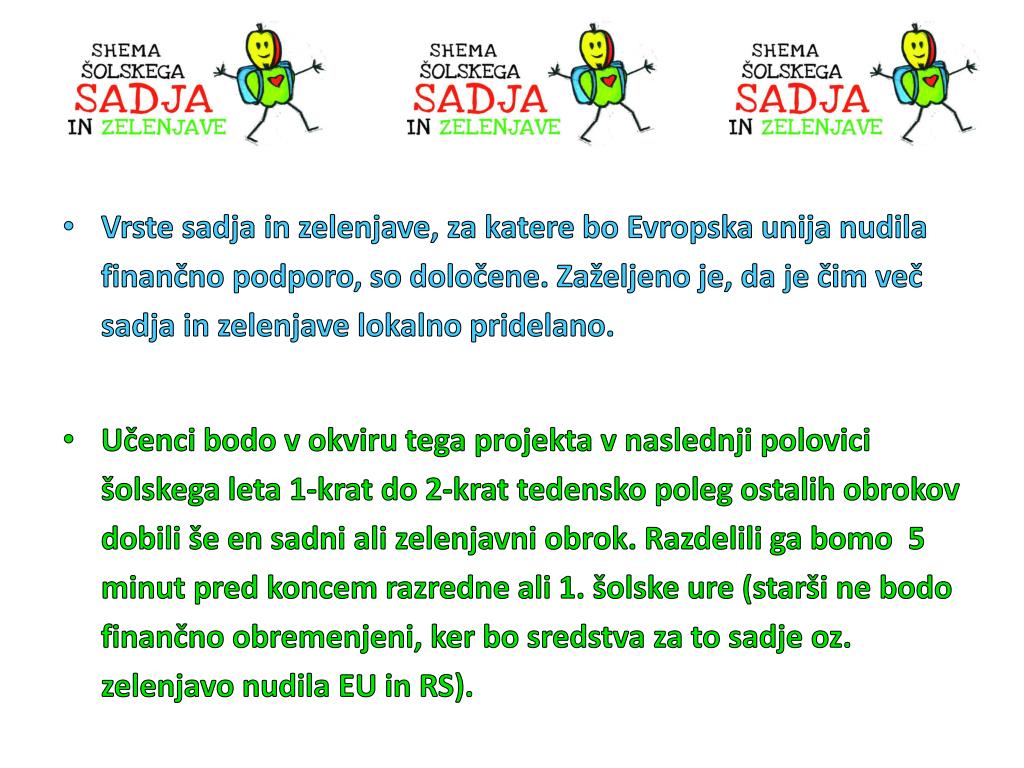 SHEMA
ŠOLSKEGA
SADJA
IN ZELENJAVE

SHEMA
ŠOLSKEGA
SADJA
IN ZELENJAVE

SHEMA
ŠOLSKEGA
SADJA
IN ZELENJAVE

• Vrste sadja in zelenjave, za katere bo Evropska unija nudila finančno podporo, so določene. Zaželjeno je, da je čim več sadja in zelenjave lokalno pridelano.

• Učenci bodo v okviru tega projekta v naslednji polovici šolskega leta 1-krat do 2-krat tedensko poleg ostalih obrokov dobili še en sadni ali zelenjavni obrok. Razdelili ga bomo 5 minut pred koncem razredne ali 1. šolske ure (starši ne bodo finančno obremenjeni, ker bo sredstva za to sadje oz. zelenjavo nudila EU in RS).